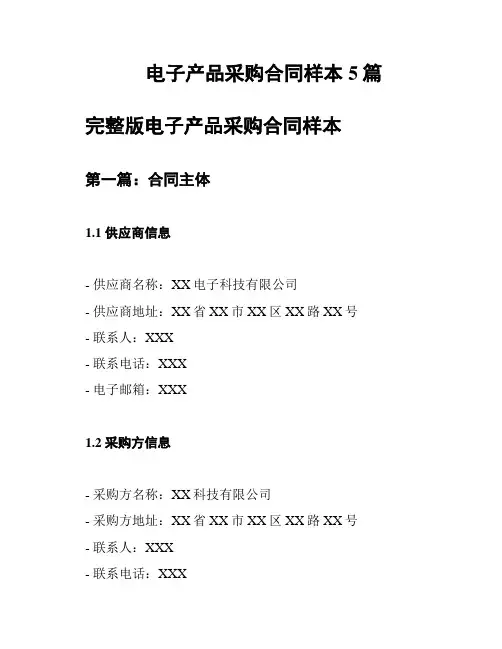 电子产品采购合同样本 5 篇

完整版电子产品采购合同样本

第一篇：合同主体

1.1 供应商信息

- 供应商名称：XX 电子科技有限公司
- 供应商地址：XX 省 XX 市 XX 区 XX 路 XX 号
- 联系人：XXX
- 联系电话：XXX
- 电子邮箱：XXX

1.2 采购方信息

- 采购方名称：XX 科技有限公司
- 采购方地址：XX 省 XX 市 XX 区 XX 路 XX 号
- 联系人：XXX
- 联系电话：XXX